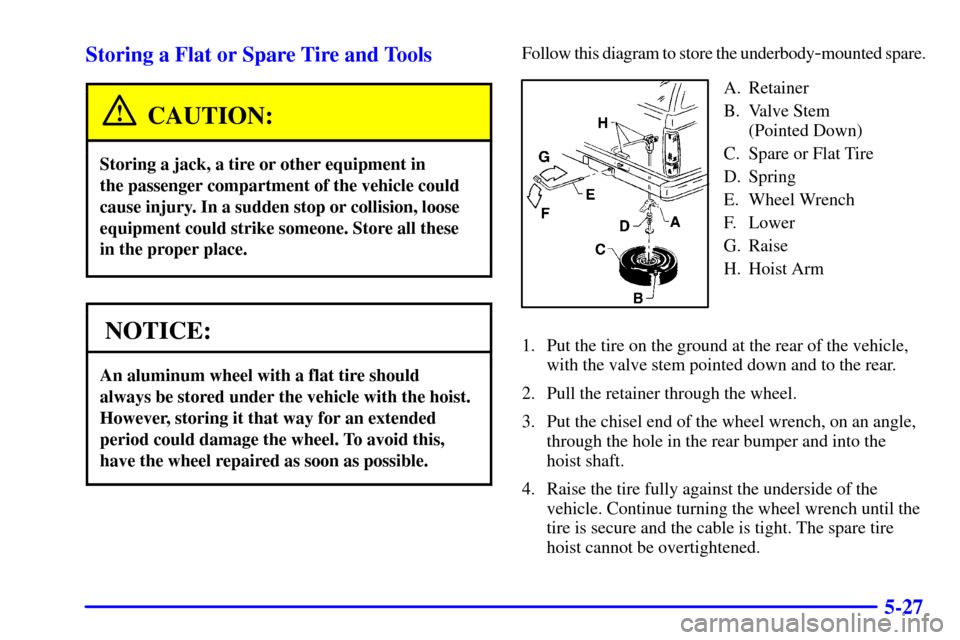 Storing a Flat or Spare Tire and Tools

CAUTION:

Storing a jack, a tire or other equipment in the passenger compartment of the vehicle could cause injury. In a sudden stop or collision, loose equipment could strike someone. Store all these in the proper place.

NOTICE:

An aluminum wheel with a flat tire should always be stored under the vehicle with the hoist. However, storing it that way for an extended period could damage the wheel. To avoid this, have the wheel repaired as soon as possible.

Follow this diagram to store the underbody-mounted spare.

H
G
E
F
D
A
C
B

A. Retainer
B. Valve Stem (Pointed Down)
C. Spare or Flat Tire
D. Spring
E. Wheel Wrench
F. Lower
G. Raise
H. Hoist Arm

1. Put the tire on the ground at the rear of the vehicle, with the valve stem pointed down and to the rear.

2. Pull the retainer through the wheel.

3. Put the chisel end of the wheel wrench, on an angle, through the hole in the rear bumper and into the hoist shaft.

4. Raise the tire fully against the underside of the vehicle. Continue turning the wheel wrench until the tire is secure and the cable is tight. The spare tire hoist cannot be overtightened.

5-27

carmanualsonline.info